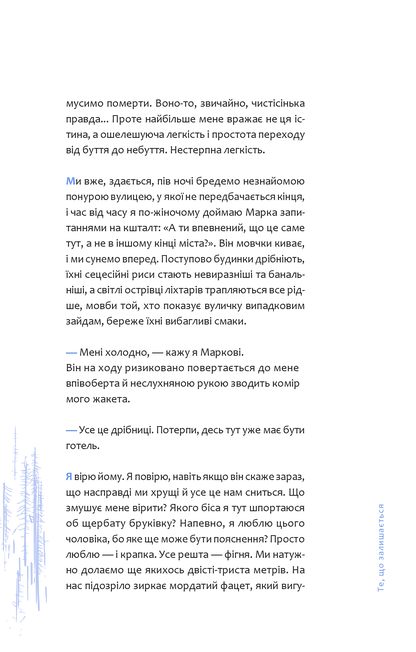 мусимо померти. Воно-то, звичайно, чистісінька правда... Проте найбільше мене вражає не ця істина, а ошелешуюча легкість і простота переходу від буття до небуття. Нестерпна легкість.

Ми вже, здається, пів ночі бредемо незнайомою понурою вулицею, у якої не передбачається кінця, і час від часу я по-жіночому доймаю Марка запитаннями на кшталт: «А ти впевнений, що це саме тут, а не в іншому кінці міста?». Він мовчки киває, і ми сунемо вперед. Поступово будинки дрібніють, їхні сецесійні риси стають невиразніші та банальніші, а світлі острівці ліхтарів трапляються все рідше, мовби той, хто показує вуличку випадковим зайдам, береже їхні вибагливі смаки.

— Мені холодно, — кажу я Маркові.
Він на ходу ризиковано повертається до мене впівоберта й неслухняною рукою зводить комір мого жакета.

— Усе це дрібниці. Потерпи, десь тут уже має бути готель.

Я вірю йому. Я повірю, навіть якщо він скаже зараз, що насправді ми хрущі й усе це нам сниться. Що змушує мене вірити? Якого біса я тут шпортаюся об щербату бруківку? Напевно, я люблю цього чоловіка, бо яке ще може бути пояснення? Просто люблю — і крапка. Усе решта — фігня. Ми натужно долаємо ще якихось двісті-триста метрів. На нас підозріло зиркає мордатий фацет, який вигу-

Те, що залишається